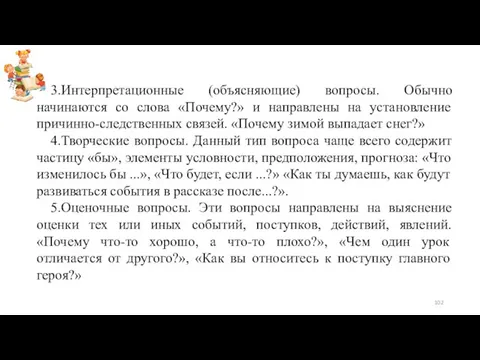 3.Интерпретационные (объясняющие) вопросы. Обычно начинаются со слова «Почему?» и направлены на установление причинно-следственных связей. «Почему зимой выпадает снег?»

4.Творческие вопросы. Данный тип вопроса чаще всего содержит частицу «бы», элементы условности, предположения, прогноза: «Что изменилось бы ...», «Что будет, если ...?» «Как ты думаешь, как будут развиваться события в рассказе после...?».

5.Оценочные вопросы. Эти вопросы направлены на выяснение оценки тех или иных событий, поступков, действий, явлений. «Почему что-то хорошо, а что-то плохо?», «Чем один урок отличается от другого?», «Как вы относитесь к поступку главного героя?»

102